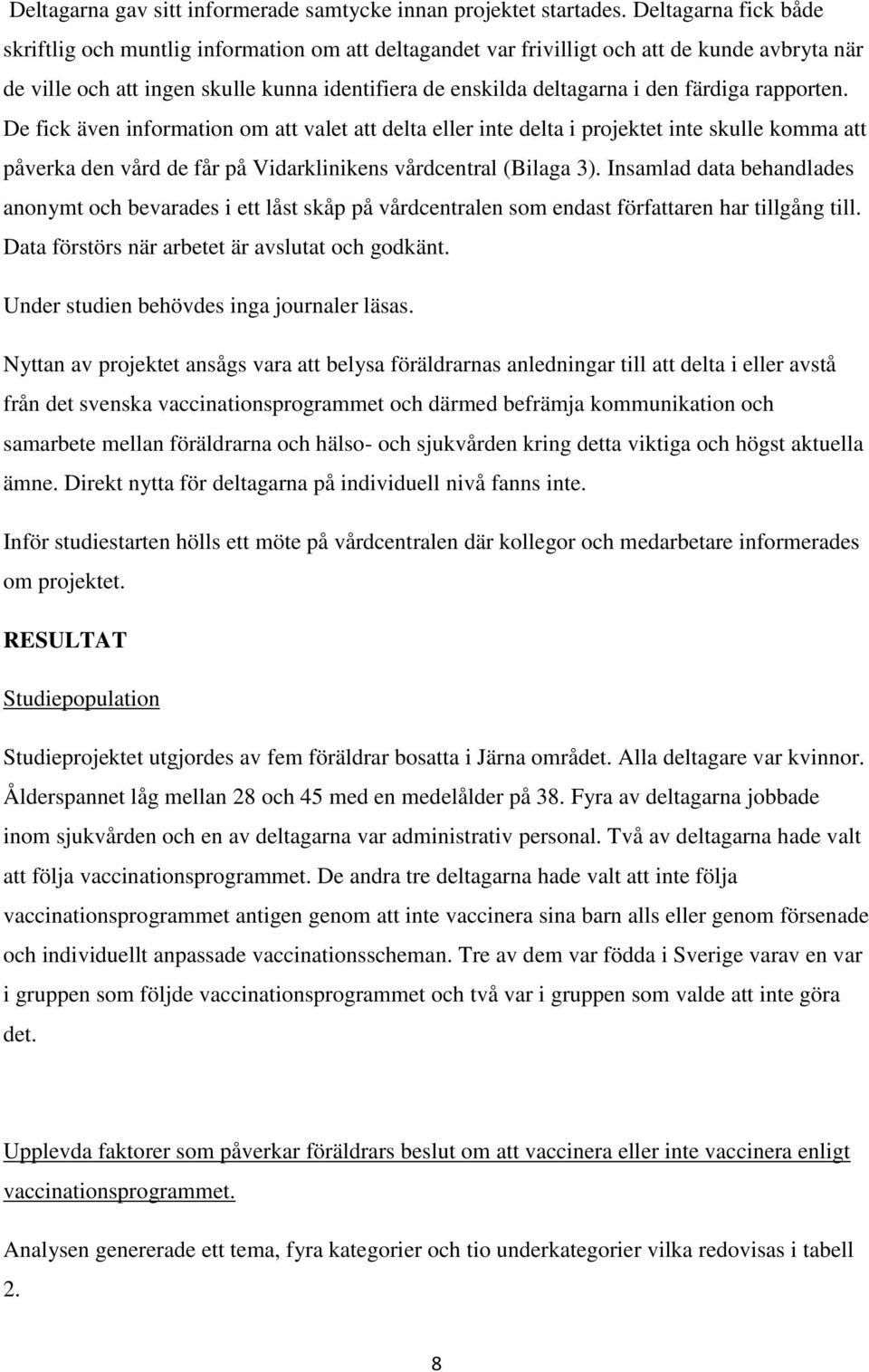 Deltagarna gav sitt informerade samtycke innan projektet startades. Deltagarna fick både skriftlig och muntlig information om att deltagandet var frivilligt och att de kunde avbryta när de ville och att ingen skulle kunna identifiera de enskilda deltagarna i den färdiga rapporten. De fick även information om att valet att delta eller inte delta i projektet inte skulle komma att påverka den vård de får på Vidarklinikens vårdcentral (Bilaga 3). Insamlad data behandlades anonymt och bevarades i ett låst skåp på vårdcentralen som endast författaren har tillgång till. Data förstörs när arbetet är avslutat och godkänt.

Under studien behövdes inga journaler läsas.

Nyttan av projektet ansågs vara att belysa föräldrarnas anledningar till att delta i eller avstå från det svenska vaccinationsprogrammet och därmed befrämja kommunikation och samarbete mellan föräldrarna och hälso- och sjukvården kring detta viktiga och högst aktuella ämne. Direkt nytta för deltagarna på individuell nivå fanns inte.

Inför studiestarten hölls ett möte på vårdcentralen där kollegor och medarbetare informerades om projektet.

RESULTAT

Studiepopulation

Studieprojektet utgjordes av fem föräldrar bosatta i Järna området. Alla deltagare var kvinnor. Ålderspannet låg mellan 28 och 45 med en medelålder på 38. Fyra av deltagarna jobbade inom sjukvården och en av deltagarna var administrativ personal. Två av deltagarna hade valt att följa vaccinationsprogrammet. De andra tre deltagarna hade valt att inte följa vaccinationsprogrammet antigen genom att inte vaccinera sina barn alls eller genom försenade och individuellt anpassade vaccinationsscheman. Tre av dem var födda i Sverige varav en var i gruppen som följde vaccinationsprogrammet och två var i gruppen som valde att inte göra det.

Upplevda faktorer som påverkar föräldrars beslut om att vaccinera eller inte vaccinera enligt vaccinationsprogrammet.

Analysen genererade ett tema, fyra kategorier och tio underkategorier vilka redovisas i tabell 2.

8